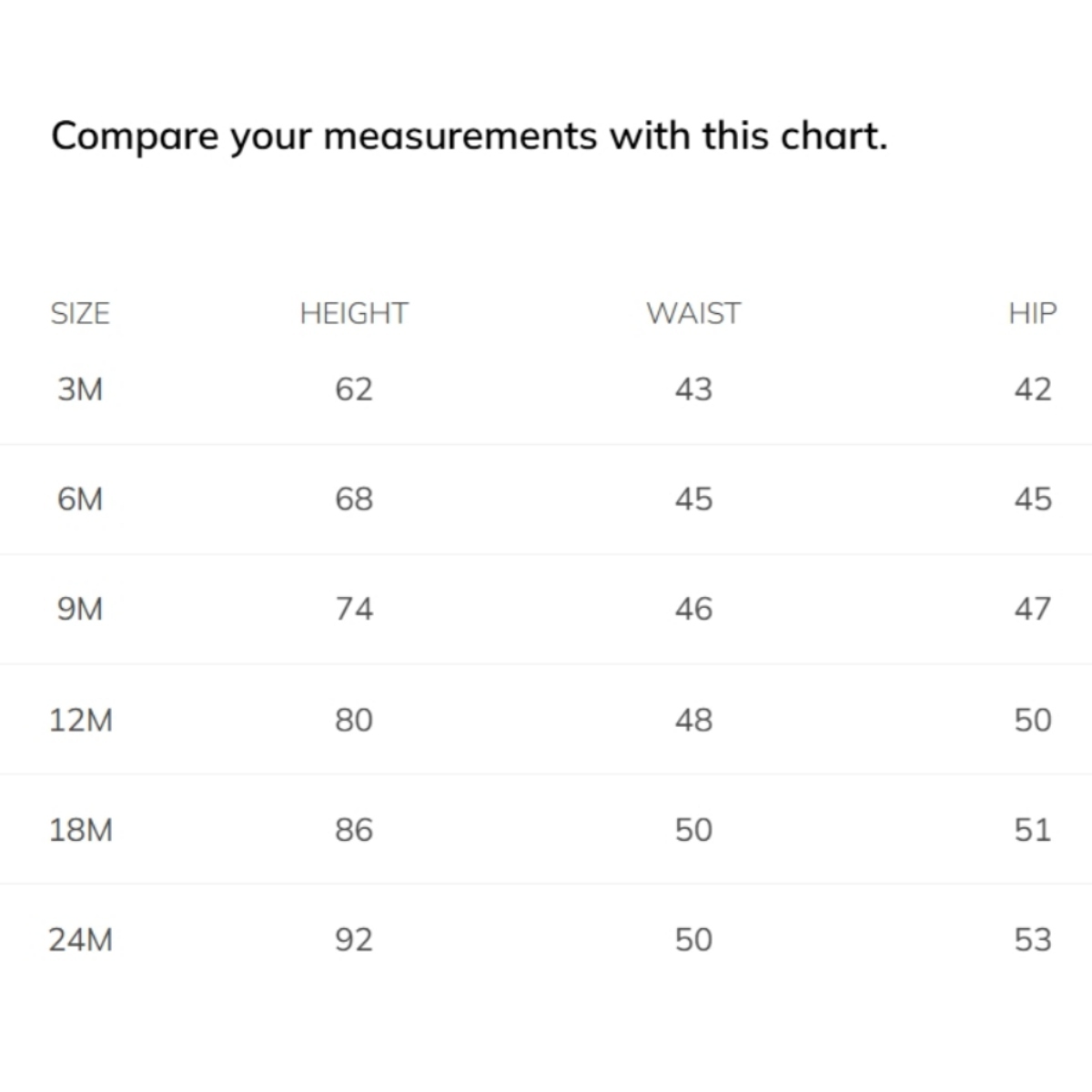 Compare your measurements with this chart.

| SIZE | HEIGHT | WAIST | HIP |
|---|---|---|---|
| 3M | 62 | 43 | 42 |
| 6M | 68 | 45 | 45 |
| 9M | 74 | 46 | 47 |
| 12M | 80 | 48 | 50 |
| 18M | 86 | 50 | 51 |
| 24M | 92 | 50 | 53 |